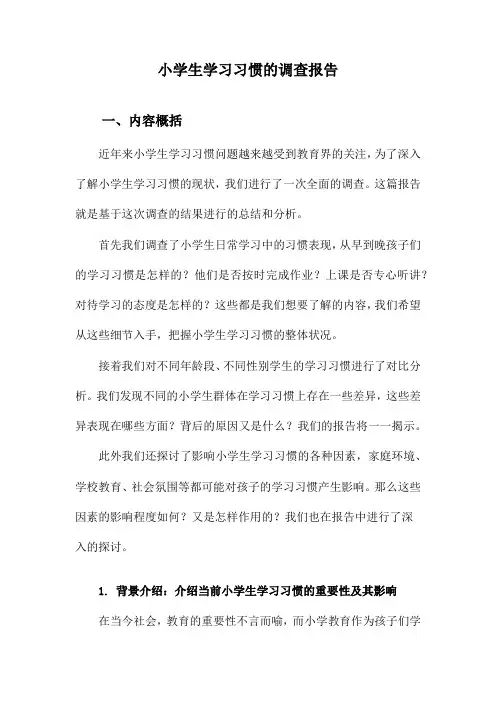 小学生学习习惯的调查报告

一、内容概括

近年来小学生学习习惯问题越来越受到教育界的关注，为了深入了解小学生学习习惯的现状，我们进行了一次全面的调查。这篇报告就是基于这次调查的结果进行的总结和分析。

首先我们调查了小学生日常学习中的习惯表现，从早到晚孩子们的学习习惯是怎样的？他们是否按时完成作业？上课是否专心听讲？对待学习的态度是怎样的？这些都是我们想要了解的内容，我们希望从这些细节入手，把握小学生学习习惯的整体状况。

接着我们对不同年龄段、不同性别学生的学习习惯进行了对比分析。我们发现不同的小学生群体在学习习惯上存在一些差异，这些差异表现在哪些方面？背后的原因又是什么？我们的报告将一一揭示。

此外我们还探讨了影响小学生学习习惯的各种因素，家庭环境、学校教育、社会氛围等都可能对孩子的学习习惯产生影响。那么这些因素的影响程度如何？又是怎样作用的？我们也在报告中进行了深入的探讨。

1. 背景介绍：介绍当前小学生学习习惯的重要性及其影响

在当今社会，教育的重要性不言而喻，而小学教育作为孩子们学